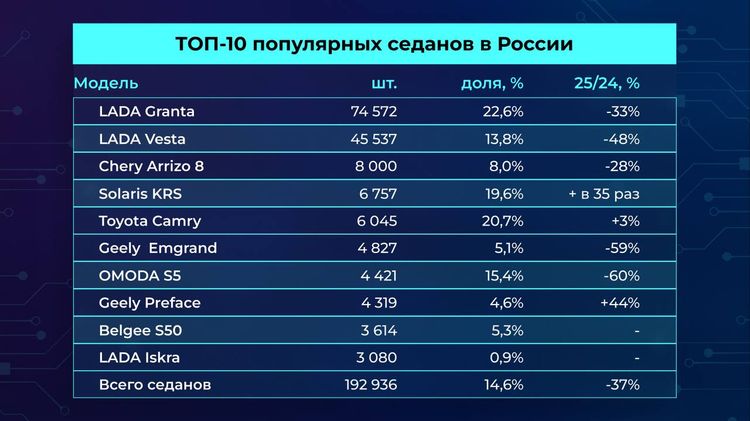 ТОП-10 популярных седанов в России

| Модель | шт. | доля, % | 25/24, % |
|---|---|---|---|
| LADA Granta | 74 572 | 22,6% | -33% |
| LADA Vesta | 45 537 | 13,8% | -48% |
| Chery Arrizo 8 | 8 000 | 8,0% | -28% |
| Solaris KRS | 6 757 | 19,6% | + в 35 раз |
| Toyota Camry | 6 045 | 20,7% | +3% |
| Geely Emgrand | 4 827 | 5,1% | -59% |
| OMODA S5 | 4 421 | 15,4% | -60% |
| Geely Preface | 4 319 | 4,6% | +44% |
| Belgee S50 | 3 614 | 5,3% | - |
| LADA Iskra | 3 080 | 0,9% | - |
| Всего седанов | 192 936 | 14,6% | -37% |